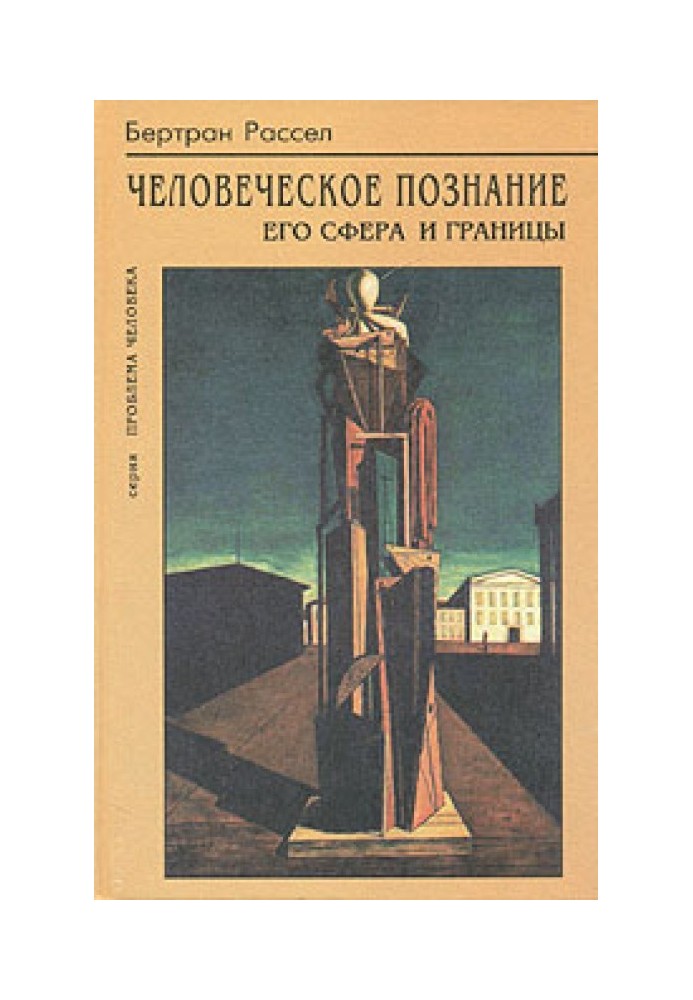 Бертран Рассел

ЧЕЛОВЕЧЕСКОЕ ПОЗНАНИЕ
ЕГО СФЕРА И ГРАНИЦЫ

серия ПРОБЛЕМА ЧЕЛОВЕКА